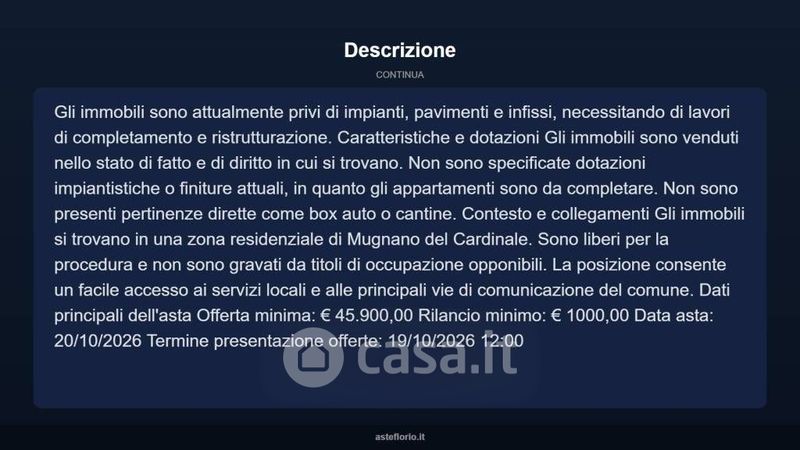 Descrizione

CONTINUA

Gli immobili sono attualmente privi di impianti, pavimenti e infissi, necessitando di lavori di completamento e ristrutturazione. Caratteristiche e dotazioni Gli immobili sono venduti nello stato di fatto e di diritto in cui si trovano. Non sono specificate dotazioni impiantistiche o finiture attuali, in quanto gli appartamenti sono da completare. Non sono presenti pertinenze dirette come box auto o cantine. Contesto e collegamenti Gli immobili si trovano in una zona residenziale di Mugnano del Cardinale. Sono liberi per la procedura e non sono gravati da titoli di occupazione opponibili. La posizione consente un facile accesso ai servizi locali e alle principali vie di comunicazione del comune. Dati principali dell'asta Offerta minima: € 45.900,00 Rilancio minimo: € 1000,00 Data asta: 20/10/2026 Termine presentazione offerte: 19/10/2026 12:00

asteflorio.it

casa.it